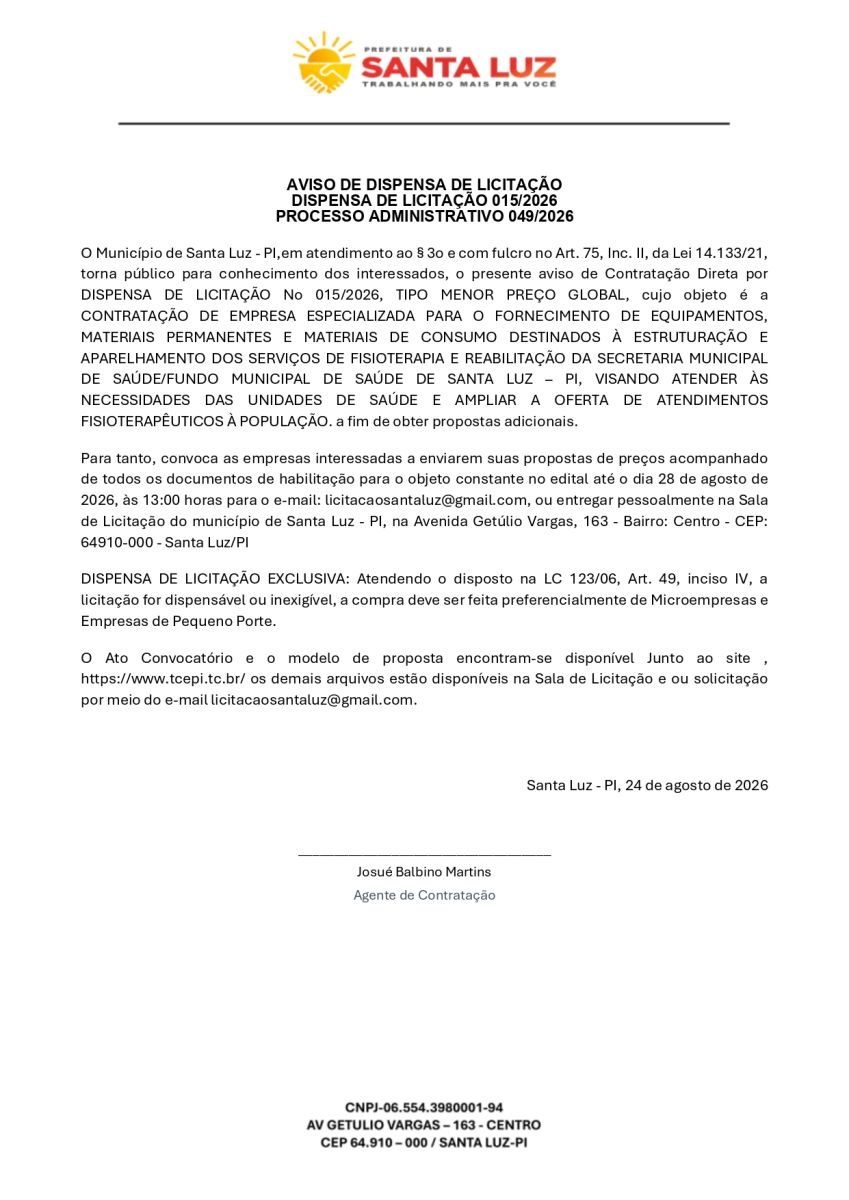 PREFEITURA DE
SANTA LUZ
TRABALHANDO MAIS PRA VOCÊ

AVISO DE DISPENSA DE LICITAÇÃO
DISPENSA DE LICITAÇÃO 015/2026
PROCESSO ADMINISTRATIVO 049/2026

O Município de Santa Luz - PI,em atendimento ao § 3o e com fulcro no Art. 75, Inc. II, da Lei 14.133/21, torna público para conhecimento dos interessados, o presente aviso de Contratação Direta por DISPENSA DE LICITAÇÃO No 015/2026, TIPO MENOR PREÇO GLOBAL, cujo objeto é a CONTRATAÇÃO DE EMPRESA ESPECIALIZADA PARA O FORNECIMENTO DE EQUIPAMENTOS, MATERIAIS PERMANENTES E MATERIAIS DE CONSUMO DESTINADOS À ESTRUTURAÇÃO E APARELHAMENTO DOS SERVIÇOS DE FISIOTERAPIA E REABILITAÇÃO DA SECRETARIA MUNICIPAL DE SAÚDE/FUNDO MUNICIPAL DE SAÚDE DE SANTA LUZ – PI, VISANDO ATENDER ÀS NECESSIDADES DAS UNIDADES DE SAÚDE E AMPLIAR A OFERTA DE ATENDIMENTOS FISIOTERAPÊUTICOS À POPULAÇÃO. a fim de obter propostas adicionais.

Para tanto, convoca as empresas interessadas a enviarem suas propostas de preços acompanhado de todos os documentos de habilitação para o objeto constante no edital até o dia 28 de agosto de 2026, às 13:00 horas para o e-mail: licitacaosantaluz@gmail.com, ou entregar pessoalmente na Sala de Licitação do município de Santa Luz - PI, na Avenida Getúlio Vargas, 163 - Bairro: Centro - CEP: 64910-000 - Santa Luz/PI

DISPENSA DE LICITAÇÃO EXCLUSIVA: Atendendo o disposto na LC 123/06, Art. 49, inciso IV, a licitação for dispensável ou inexigível, a compra deve ser feita preferencialmente de Microempresas e Empresas de Pequeno Porte.

O Ato Convocatório e o modelo de proposta encontram-se disponível Junto ao site , https://www.tcepi.tc.br/ os demais arquivos estão disponíveis na Sala de Licitação e ou solicitação por meio do e-mail licitacaosantaluz@gmail.com.

Santa Luz - PI, 24 de agosto de 2026

Josué Balbino Martins
Agente de Contratação

CNPJ-06.554.3980001-94
AV GETULIO VARGAS – 163 - CENTRO
CEP 64.910 – 000 / SANTA LUZ-PI